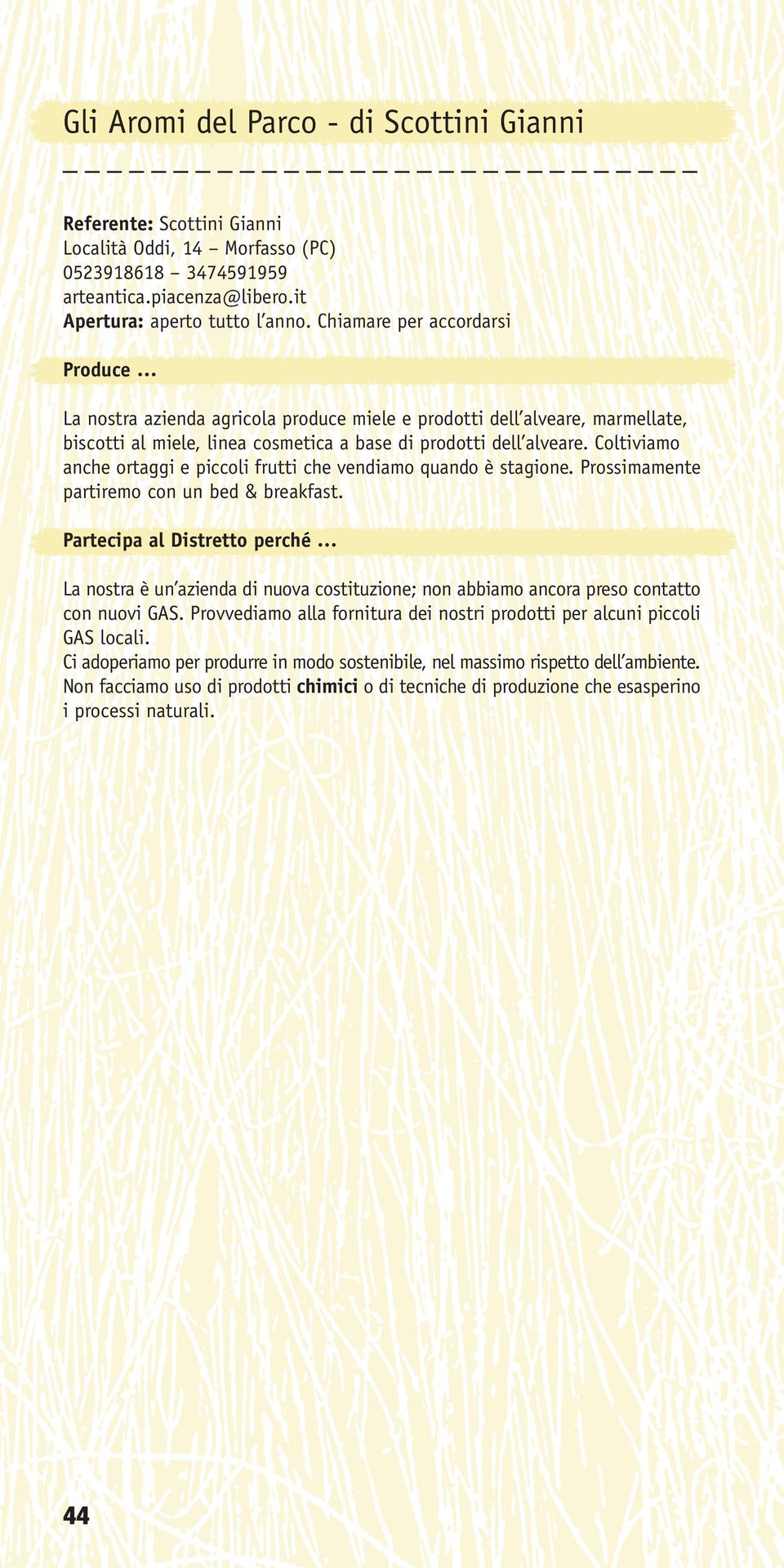 Gli Aromi del Parco - di Scottini Gianni

Referente: Scottini Gianni
Località Oddi, 14 – Morfasso (PC)
0523918618 – 3474591959
arteantica.piacenza@libero.it
Apertura: aperto tutto l'anno. Chiamare per accordarsi

Produce ...

La nostra azienda agricola produce miele e prodotti dell'alveare, marmellate, biscotti al miele, linea cosmetica a base di prodotti dell'alveare. Coltiviamo anche ortaggi e piccoli frutti che vendiamo quando è stagione. Prossimamente partiremo con un bed & breakfast.

Partecipa al Distretto perché ...

La nostra è un'azienda di nuova costituzione; non abbiamo ancora preso contatto con nuovi GAS. Provvediamo alla fornitura dei nostri prodotti per alcuni piccoli GAS locali.
Ci adoperiamo per produrre in modo sostenibile, nel massimo rispetto dell'ambiente. Non facciamo uso di prodotti chimici o di tecniche di produzione che esasperino i processi naturali.

44